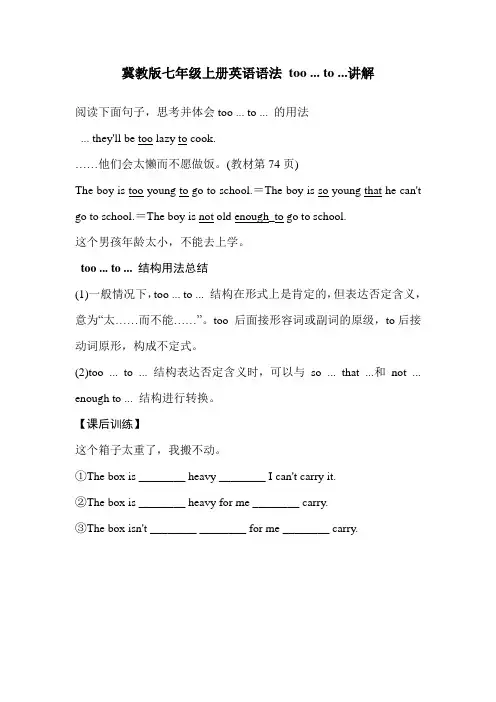 冀教版七年级上册英语语法 too ... to ...讲解

阅读下面句子，思考并体会 too ... to ... 的用法

... they'll be too lazy to cook.

……他们会太懒而不愿做饭。(教材第 74 页)

The boy is too young to go to school.＝The boy is so young that he can't go to school.＝The boy is not old enough to go to school.

这个男孩年龄太小，不能去上学。

too ... to ... 结构用法总结

(1)一般情况下，too ... to ... 结构在形式上是肯定的，但表达否定含义，意为“太……而不能……”。too 后面接形容词或副词的原级，to 后接动词原形，构成不定式。

(2)too ... to ... 结构表达否定含义时，可以与 so ... that ...和 not ... enough to ... 结构进行转换。

【课后训练】

这个箱子太重了，我搬不动。

①The box is ________ heavy ________ I can't carry it.

②The box is ________ heavy for me ________ carry.

③The box isn't ________ ________ for me ________ carry.